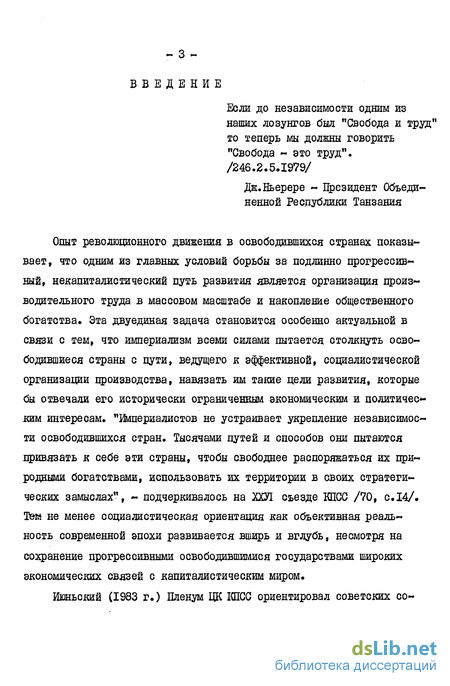 - 3 -

ВВЕДЕНИЕ

Если до независимости одним из наших лозунгов был "Свобода и труд" то теперь мы должны говорить "Свобода - это труд". /246.2.5.1979/

Дж.Ньерере - Президент Объединенной Республики Танзания

Опыт революционного движения в освободившихся странах показывает, что одним из главных условий борьбы за подлинно прогрессивный, некапиталистический путь развития является организация производительного труда в массовом масштабе и накопление общественного богатства. Эта двуединая задача становится особенно актуальной в связи с тем, что империализм всеми силами пытается столкнуть освободившиеся страны с пути, ведущего к эффективной, социалистической организации производства, навязать им такие цели развития, которые бы отвечали его исторически ограниченным экономическим и политическим интересам. "Империалистов не устраивает укрепление независимости освободившихся стран. Тысячами путей и способов они пытаются привязать к себе эти страны, чтобы свободнее распоряжаться их природными богатствами, использовать их территории в своих стратегических замыслах", - подчеркивалось на ХХУI съезде КПСС /70, с.14/. Тем не менее социалистическая ориентация как объективная реальность современной эпохи развивается вширь и вглубь, несмотря на сохранение прогрессивными освободившимися государствами широких экономических связей с капиталистическим миром.

Июньский (1983 г.) Пленум ЦК КПСС ориентировал советских со-

dsLib.net
библиотека диссертаций